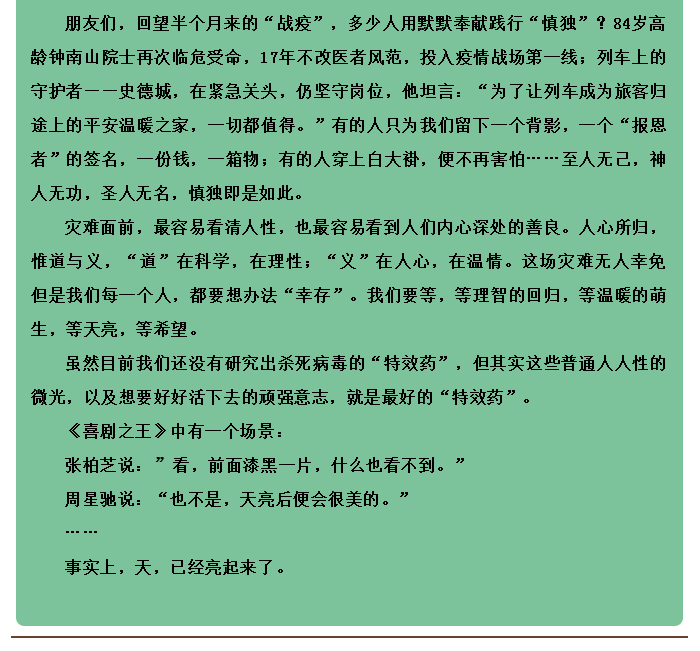 朋友们，回望半个月来的“战疫”，多少人用默默奉献践行“慎独”？84岁高龄钟南山院士再次临危受命，17年不改医者风范，投入疫情战场第一线；列车上的守护者——史德城，在紧急关头，仍坚守岗位，他坦言：“为了让列车成为旅客归途上的平安温暖之家，一切都值得。”有的人只为我们留下一个背影，一个“报恩者”的签名，一份钱，一箱物；有的人穿上白大褂，便不再害怕……至人无己，神人无功，圣人无名，慎独即是如此。

灾难面前，最容易看清人性，也最容易看到人们内心深处的善良。人心所归，惟道与义，“道”在科学，在理性；“义”在人心，在温情。这场灾难无人幸免但是我们每一个人，都要想办法“幸存”。我们要等，等理智的回归，等温暖的萌生，等天亮，等希望。

虽然目前我们还没有研究出杀死病毒的“特效药”，但其实这些普通人人性的微光，以及想要好好活下去的顽强意志，就是最好的“特效药”。

《喜剧之王》中有一个场景：

张柏芝说：”看，前面漆黑一片，什么也看不到。”

周星驰说：“也不是，天亮后便会很美的。”

……

事实上，天，已经亮起来了。